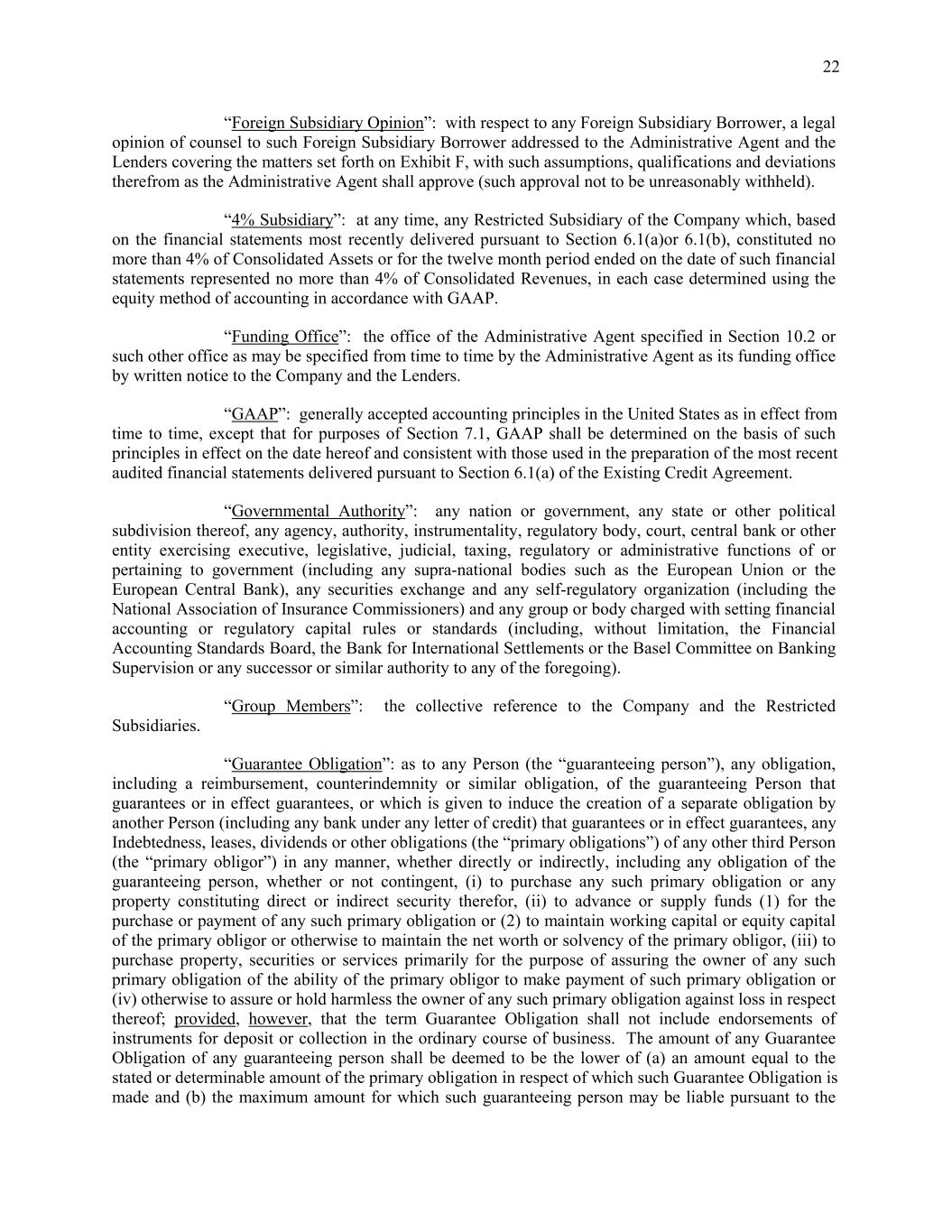 22

“Foreign Subsidiary Opinion”: with respect to any Foreign Subsidiary Borrower, a legal opinion of counsel to such Foreign Subsidiary Borrower addressed to the Administrative Agent and the Lenders covering the matters set forth on Exhibit F, with such assumptions, qualifications and deviations therefrom as the Administrative Agent shall approve (such approval not to be unreasonably withheld).

“4% Subsidiary”: at any time, any Restricted Subsidiary of the Company which, based on the financial statements most recently delivered pursuant to Section 6.1(a)or 6.1(b), constituted no more than 4% of Consolidated Assets or for the twelve month period ended on the date of such financial statements represented no more than 4% of Consolidated Revenues, in each case determined using the equity method of accounting in accordance with GAAP.

“Funding Office”: the office of the Administrative Agent specified in Section 10.2 or such other office as may be specified from time to time by the Administrative Agent as its funding office by written notice to the Company and the Lenders.

“GAAP”: generally accepted accounting principles in the United States as in effect from time to time, except that for purposes of Section 7.1, GAAP shall be determined on the basis of such principles in effect on the date hereof and consistent with those used in the preparation of the most recent audited financial statements delivered pursuant to Section 6.1(a) of the Existing Credit Agreement.

“Governmental Authority”: any nation or government, any state or other political subdivision thereof, any agency, authority, instrumentality, regulatory body, court, central bank or other entity exercising executive, legislative, judicial, taxing, regulatory or administrative functions of or pertaining to government (including any supra-national bodies such as the European Union or the European Central Bank), any securities exchange and any self-regulatory organization (including the National Association of Insurance Commissioners) and any group or body charged with setting financial accounting or regulatory capital rules or standards (including, without limitation, the Financial Accounting Standards Board, the Bank for International Settlements or the Basel Committee on Banking Supervision or any successor or similar authority to any of the foregoing).

“Group Members”: the collective reference to the Company and the Restricted Subsidiaries.

“Guarantee Obligation”: as to any Person (the “guaranteeing person”), any obligation, including a reimbursement, counterindemnity or similar obligation, of the guaranteeing Person that guarantees or in effect guarantees, or which is given to induce the creation of a separate obligation by another Person (including any bank under any letter of credit) that guarantees or in effect guarantees, any Indebtedness, leases, dividends or other obligations (the “primary obligations”) of any other third Person (the “primary obligor”) in any manner, whether directly or indirectly, including any obligation of the guaranteeing person, whether or not contingent, (i) to purchase any such primary obligation or any property constituting direct or indirect security therefor, (ii) to advance or supply funds (1) for the purchase or payment of any such primary obligation or (2) to maintain working capital or equity capital of the primary obligor or otherwise to maintain the net worth or solvency of the primary obligor, (iii) to purchase property, securities or services primarily for the purpose of assuring the owner of any such primary obligation of the ability of the primary obligor to make payment of such primary obligation or (iv) otherwise to assure or hold harmless the owner of any such primary obligation against loss in respect thereof; provided, however, that the term Guarantee Obligation shall not include endorsements of instruments for deposit or collection in the ordinary course of business. The amount of any Guarantee Obligation of any guaranteeing person shall be deemed to be the lower of (a) an amount equal to the stated or determinable amount of the primary obligation in respect of which such Guarantee Obligation is made and (b) the maximum amount for which such guaranteeing person may be liable pursuant to the